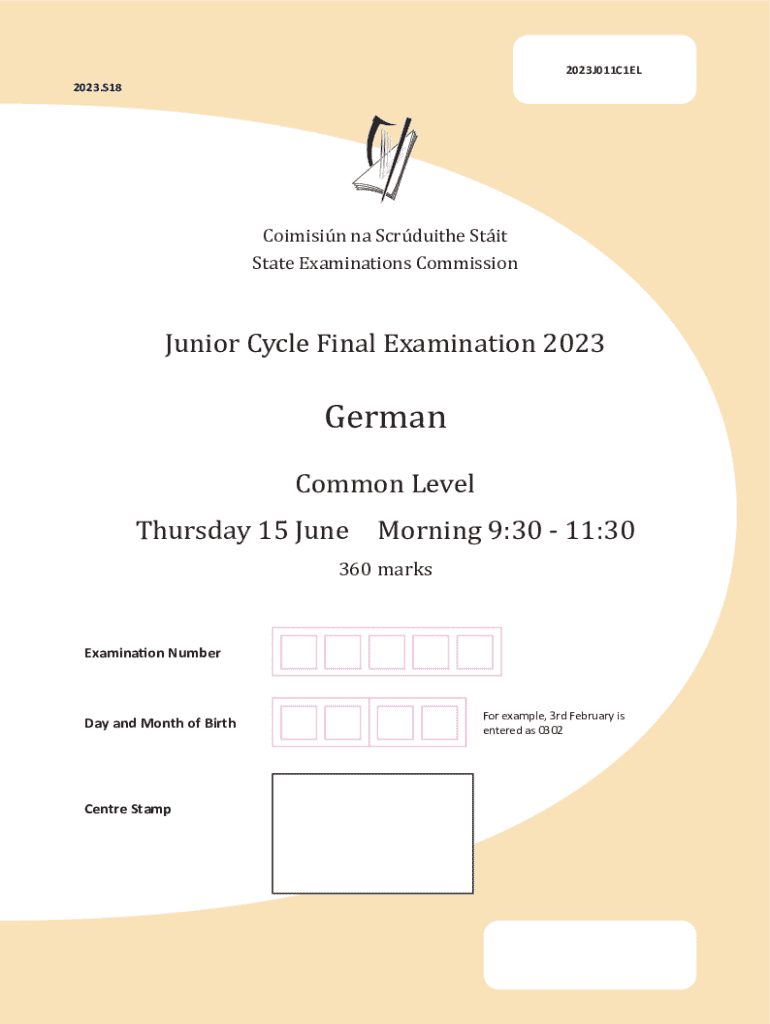 2023J011C1EL

2023.S18

Coimisiún na Scrúduithe Stáit
State Examinations Commission

Junior Cycle Final Examination 2023

German

Common Level

Thursday 15 June Morning 9:30 - 11:30

360 marks

Examination Number

Day and Month of Birth

For example, 3rd February is entered as 0302

Centre Stamp